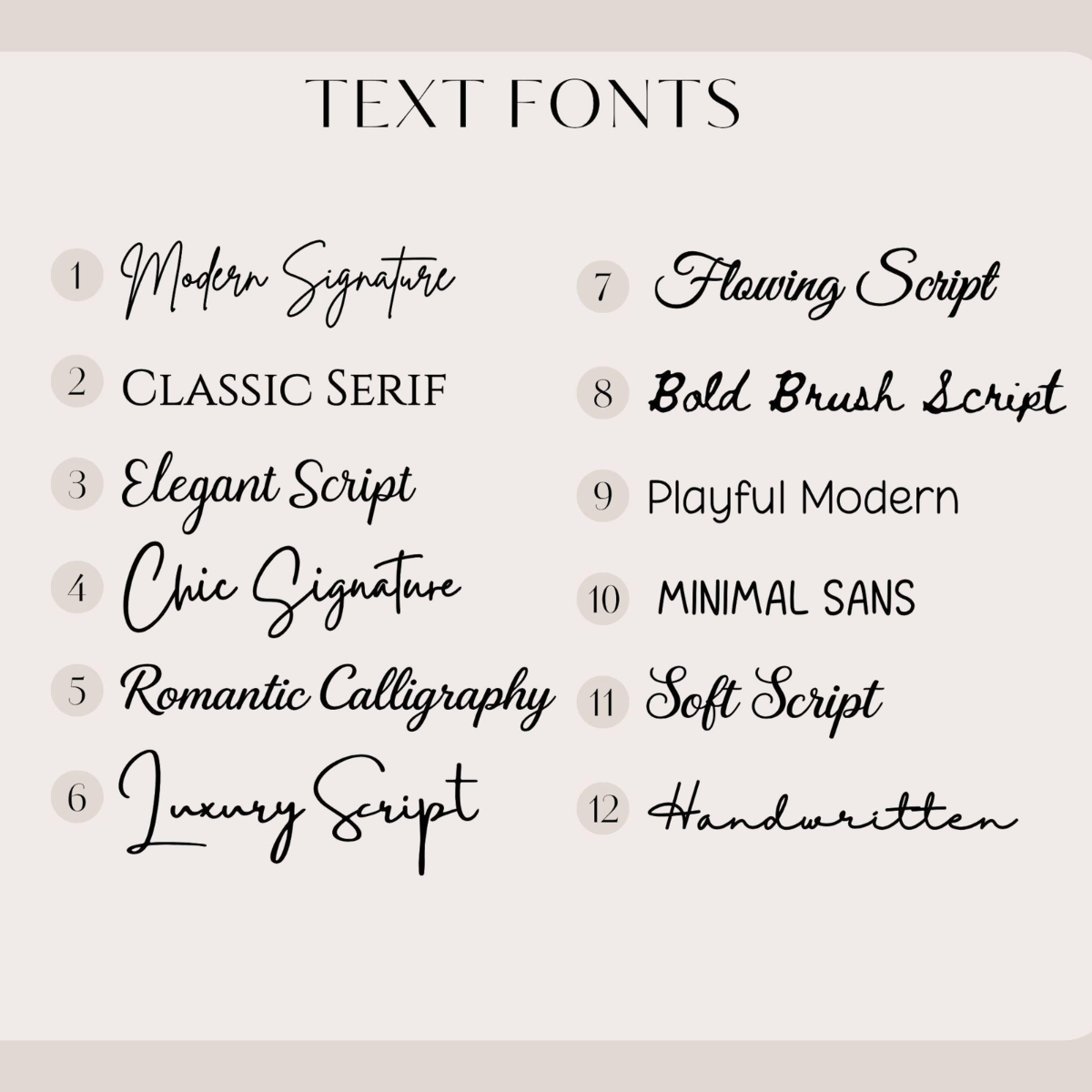 TEXT FONTS

1 Modern Signature
2 Classic Serif
3 Elegant Script
4 Chic Signature
5 Romantic Calligraphy
6 Luxury Script

7 Flowing Script
8 Bold Brush Script
9 Playful Modern
10 MINIMAL SANS
11 Soft Script
12 Handwritten